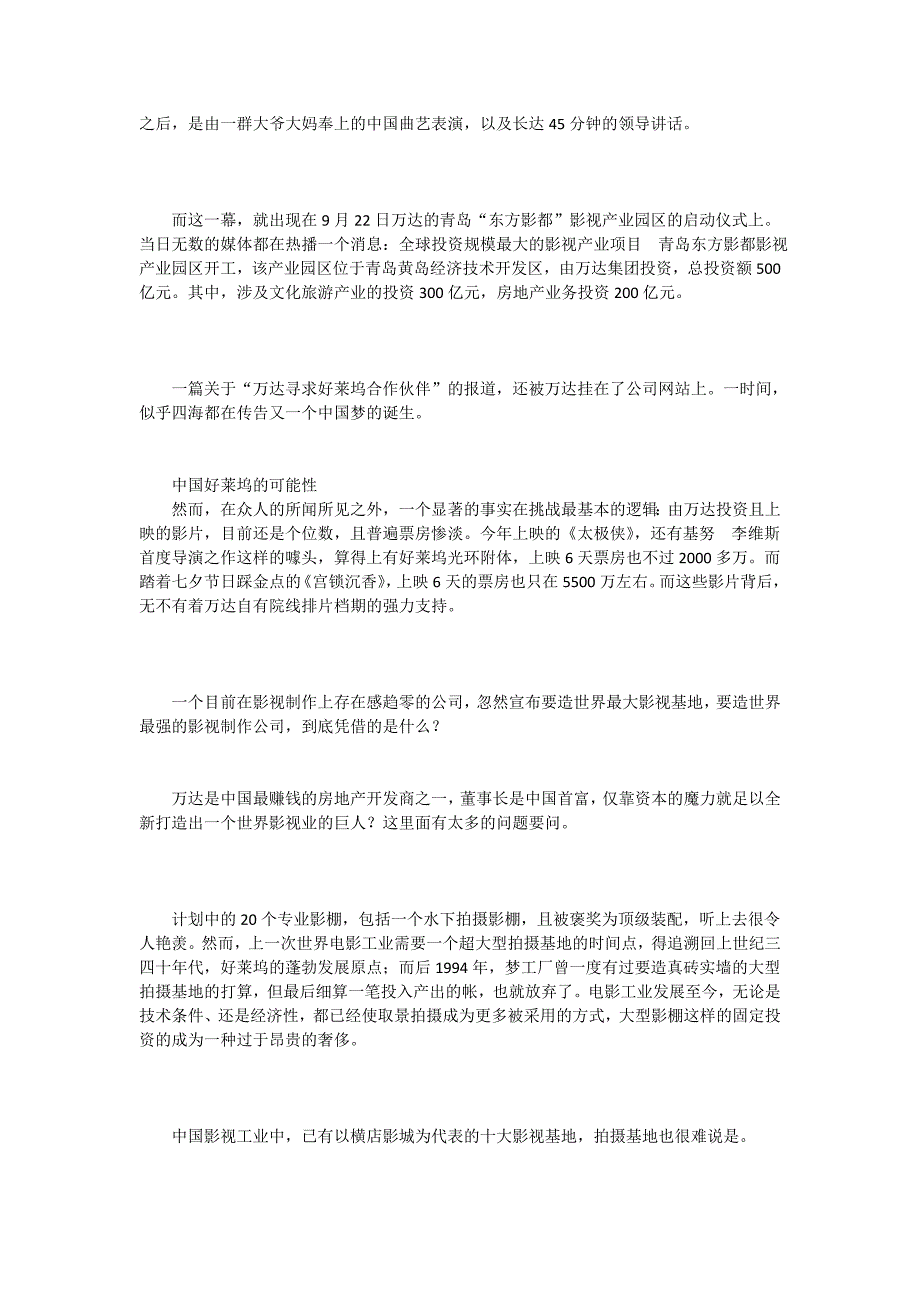 之后，是由一群大爷大妈奉上的中国曲艺表演，以及长达 45 分钟的领导讲话。

而这一幕，就出现在 9 月 22 日万达的青岛“东方影都”影视产业园区的启动仪式上。当日无数的媒体都在热播一个消息：全球投资规模最大的影视产业项目　青岛东方影都影视产业园区开工，该产业园区位于青岛黄岛经济技术开发区，由万达集团投资，总投资额 500 亿元。其中，涉及文化旅游产业的投资 300 亿元，房地产业务投资 200 亿元。

一篇关于“万达寻求好莱坞合作伙伴”的报道，还被万达挂在了公司网站上。一时间，似乎四海都在传告又一个中国梦的诞生。

中国好莱坞的可能性

然而，在众人的所闻所见之外，一个显著的事实在挑战最基本的逻辑：由万达投资且上映的影片，目前还是个位数，且普遍票房惨淡。今年上映的《太极侠》，还有基努　李维斯首度导演之作这样的噱头，算得上有好莱坞光环附体，上映 6 天票房也不过 2000 多万。而踏着七夕节日踩金点的《宫锁沉香》，上映 6 天的票房也只在 5500 万左右。而这些影片背后，无不有着万达自有院线排片档期的强力支持。

一个目前在影视制作上存在感趋零的公司，忽然宣布要造世界最大影视基地，要造世界最强的影视制作公司，到底凭借的是什么？

万达是中国最赚钱的房地产开发商之一，董事长是中国首富，仅靠资本的魔力就足以全新打造出一个世界影视业的巨人？这里面有太多的问题要问。

计划中的 20 个专业影棚，包括一个水下拍摄影棚，且被褒奖为顶级装配，听上去很令人艳羡。然而，上一次世界电影工业需要一个超大型拍摄基地的时间点，得追溯回上世纪三四十年代，好莱坞的蓬勃发展原点；而后 1994 年，梦工厂曾一度有过要造真砖实墙的大型拍摄基地的打算，但最后细算一笔投入产出的帐，也就放弃了。电影工业发展至今，无论是技术条件、还是经济性，都已经使取景拍摄成为更多被采用的方式，大型影棚这样的固定投资的成为一种过于昂贵的奢侈。

中国影视工业中，已有以横店影城为代表的十大影视基地，拍摄基地也很难说是。